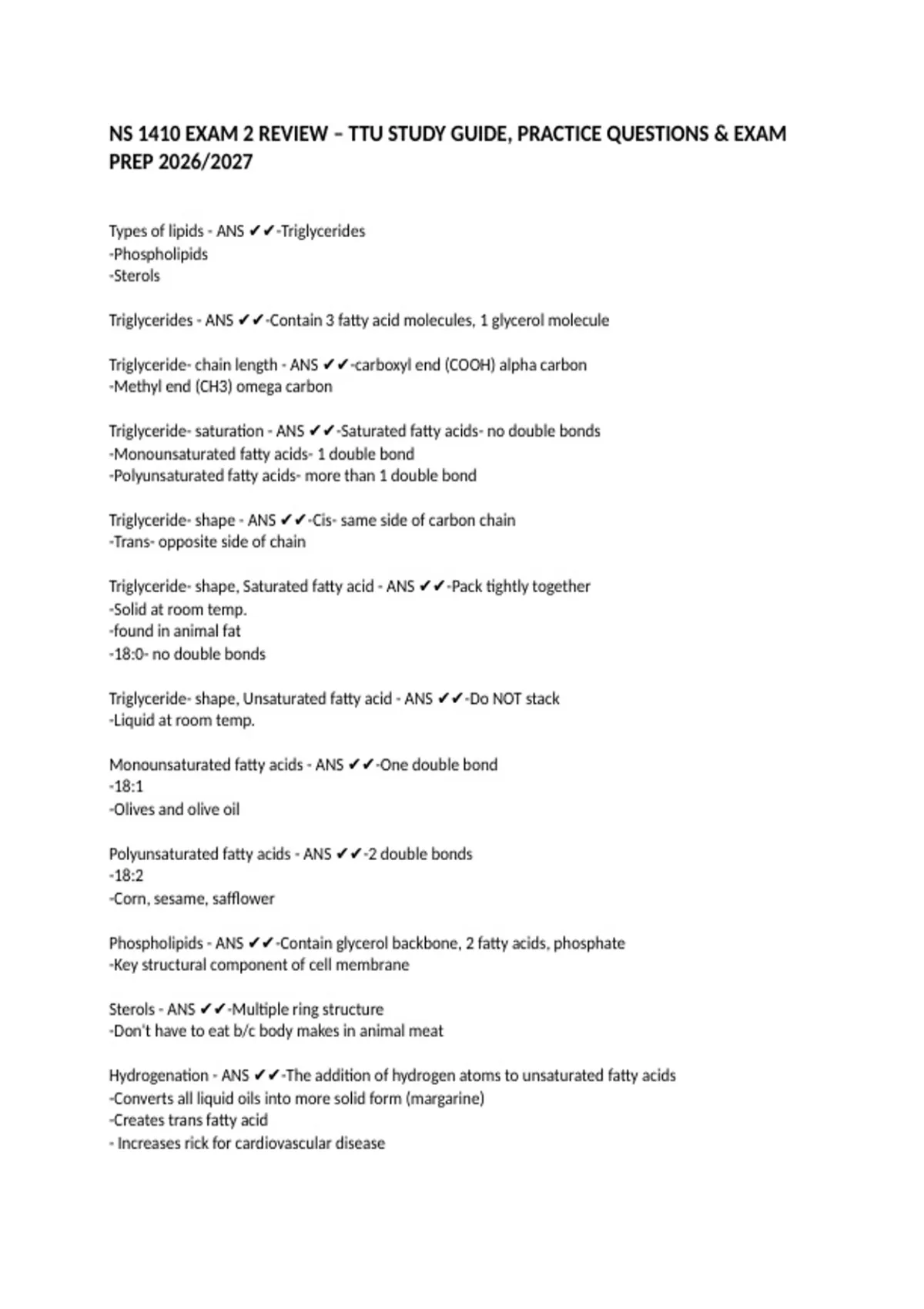 NS 1410 EXAM 2 REVIEW – TTU STUDY GUIDE, PRACTICE QUESTIONS & EXAM PREP 2026/2027

Types of lipids - ANS ✔✔-Triglycerides
-Phospholipids
-Sterols

Triglycerides - ANS ✔✔-Contain 3 fatty acid molecules, 1 glycerol molecule

Triglyceride- chain length - ANS ✔✔-carboxyl end (COOH) alpha carbon
-Methyl end (CH3) omega carbon

Triglyceride- saturation - ANS ✔✔-Saturated fatty acids- no double bonds
-Monounsaturated fatty acids- 1 double bond
-Polyunsaturated fatty acids- more than 1 double bond

Triglyceride- shape - ANS ✔✔-Cis- same side of carbon chain
-Trans- opposite side of chain

Triglyceride- shape, Saturated fatty acid - ANS ✔✔-Pack tightly together
-Solid at room temp.
-found in animal fat
-18:0- no double bonds

Triglyceride- shape, Unsaturated fatty acid - ANS ✔✔-Do NOT stack
-Liquid at room temp.

Monounsaturated fatty acids - ANS ✔✔-One double bond
-18:1
-Olives and olive oil

Polyunsaturated fatty acids - ANS ✔✔-2 double bonds
-18:2
-Corn, sesame, safflower

Phospholipids - ANS ✔✔-Contain glycerol backbone, 2 fatty acids, phosphate
-Key structural component of cell membrane

Sterols - ANS ✔✔-Multiple ring structure
-Don't have to eat b/c body makes in animal meat

Hydrogenation - ANS ✔✔-The addition of hydrogen atoms to unsaturated fatty acids
-Converts all liquid oils into more solid form (margarine)
-Creates trans fatty acid
- Increases rick for cardiovascular disease